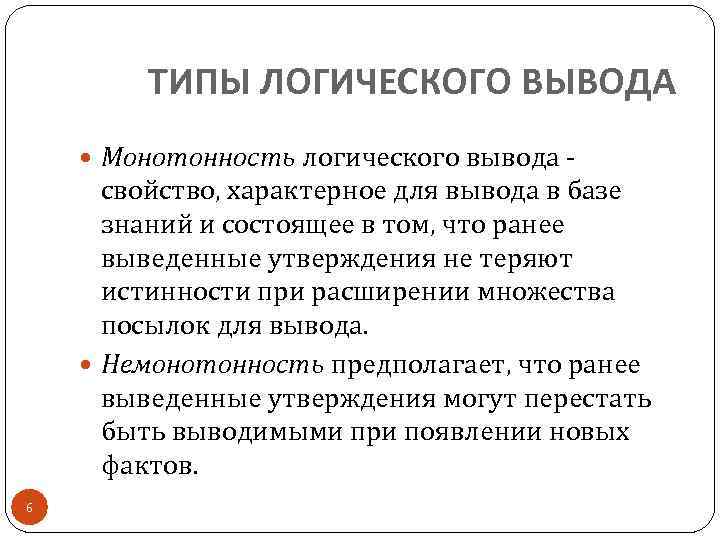 ТИПЫ ЛОГИЧЕСКОГО ВЫВОДА

Монотонность логического вывода - свойство, характерное для вывода в базе знаний и состоящее в том, что ранее выведенные утверждения не теряют истинности при расширении множества посылок для вывода.

Немонотонность предполагает, что ранее выведенные утверждения могут перестать быть выводимыми при появлении новых фактов.

6